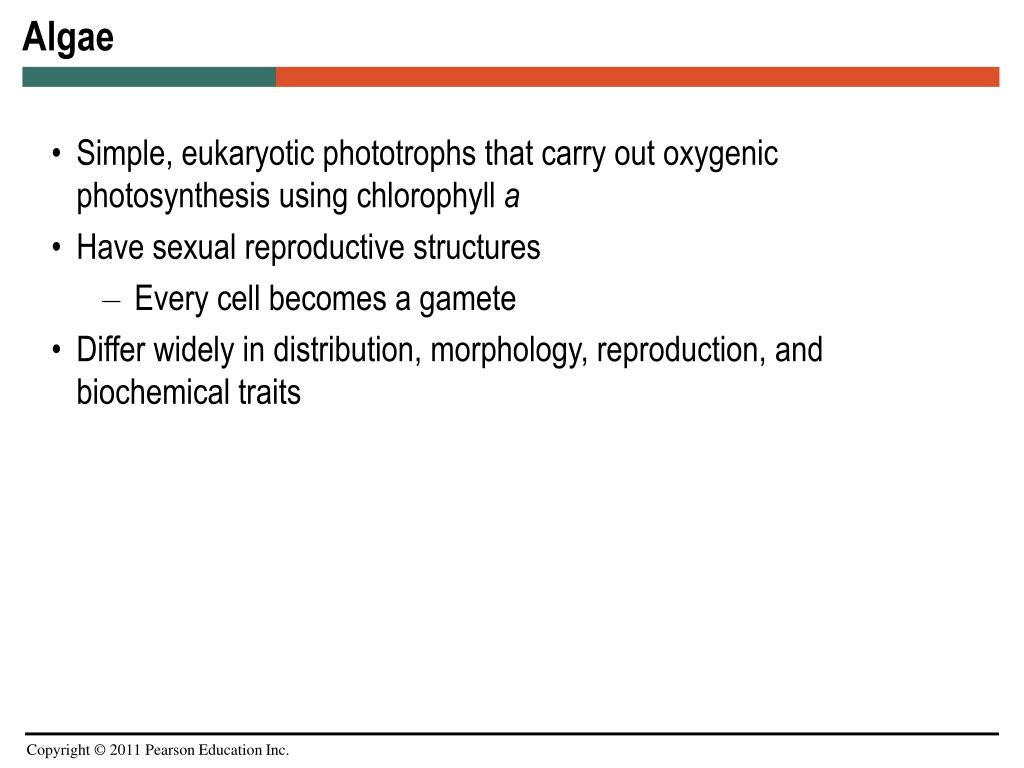 Algae

• Simple, eukaryotic phototrophs that carry out oxygenic photosynthesis using chlorophyll a
• Have sexual reproductive structures
– Every cell becomes a gamete
• Differ widely in distribution, morphology, reproduction, and biochemical traits

Copyright © 2011 Pearson Education Inc.